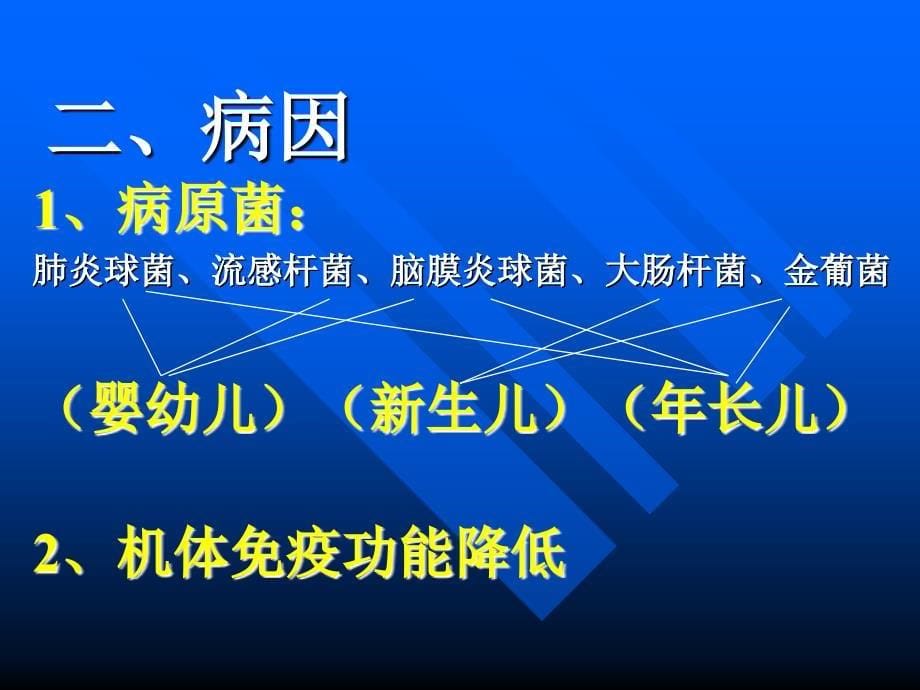 二、病因

1、病原菌：

肺炎球菌、流感杆菌、脑膜炎球菌、大肠杆菌、金葡菌

（婴幼儿）（新生儿）（年长儿）

2、机体免疫功能降低